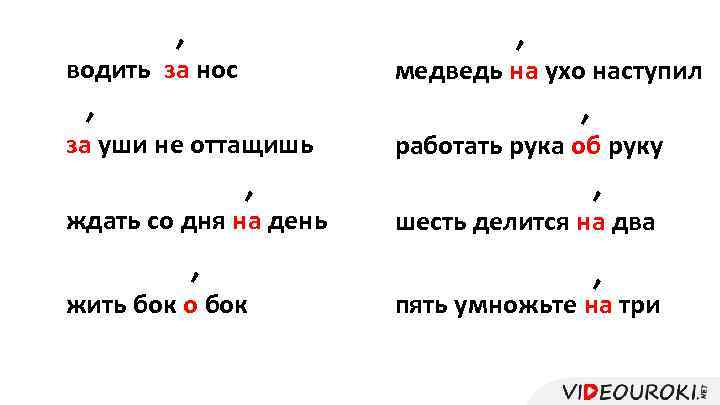 водить за́ нос

за́ уши не оттащишь

ждать со дня на́ день

жить бок о́ бок

медведь на́ ухо наступил

работать рука о́б руку

шесть делится на́ два

пять умножьте на́ три

VIDEOUROKI.NET